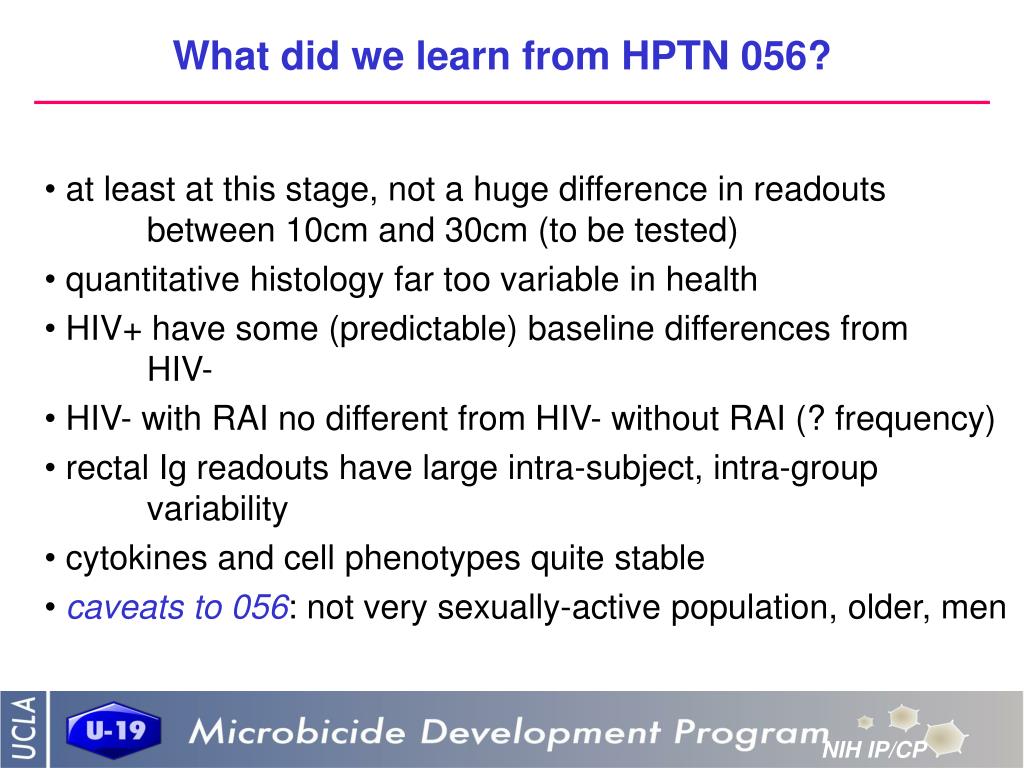 What did we learn from HPTN 056?

• at least at this stage, not a huge difference in readouts between 10cm and 30cm (to be tested)

• quantitative histology far too variable in health

• HIV+ have some (predictable) baseline differences from HIV-

• HIV- with RAI no different from HIV- without RAI (? frequency)

• rectal Ig readouts have large intra-subject, intra-group variability

• cytokines and cell phenotypes quite stable

• caveats to 056: not very sexually-active population, older, men

UCLA

U-19

Microbicide Development Program

NIH IP/CP